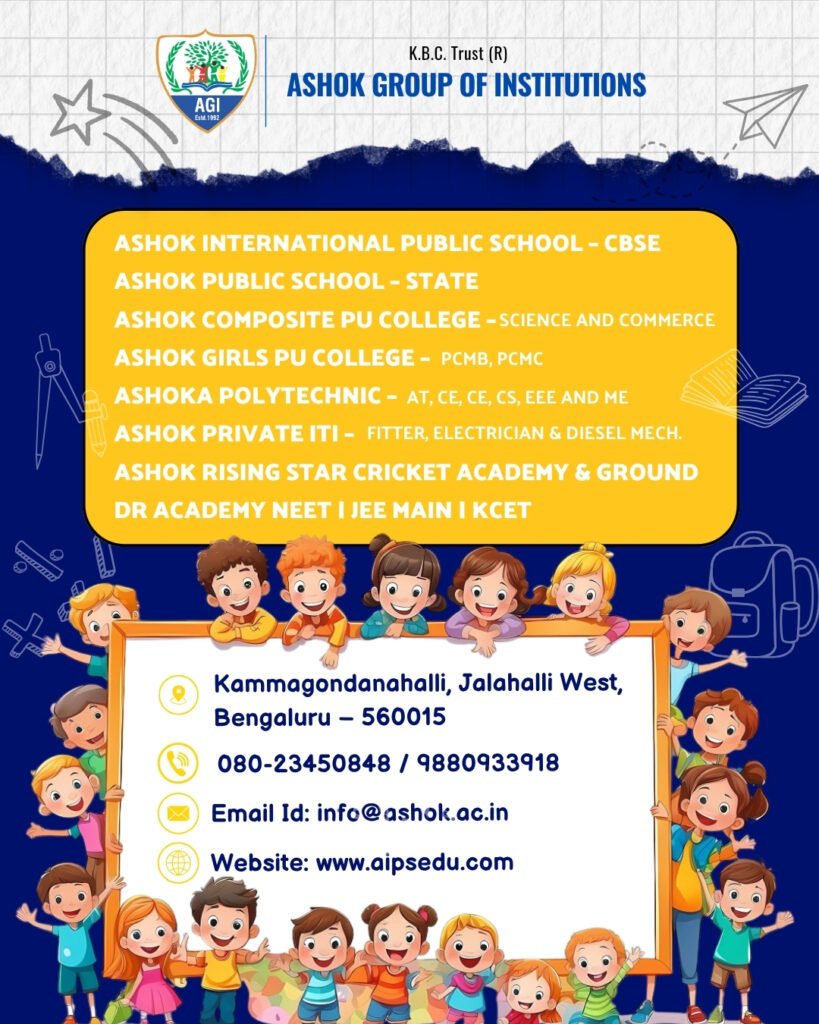 AGI
Estd.1992

K.B.C. Trust (R)
ASHOK GROUP OF INSTITUTIONS

ASHOK INTERNATIONAL PUBLIC SCHOOL - CBSE
ASHOK PUBLIC SCHOOL - STATE
ASHOK COMPOSITE PU COLLEGE - SCIENCE AND COMMERCE
ASHOK GIRLS PU COLLEGE - PCMB, PCMC
ASHOKA POLYTECHNIC - AT, CE, CE, CS, EEE AND ME
ASHOK PRIVATE ITI - FITTER, ELECTRICIAN & DIESEL MECH.
ASHOK RISING STAR CRICKET ACADEMY & GROUND
DR ACADEMY NEET I JEE MAIN I KCET

Kammagondanahalli, Jalahalli West,
Bengaluru – 560015

080-23450848 / 9880933918

Email Id: info@ashok.ac.in

Website: www.aipsedu.com